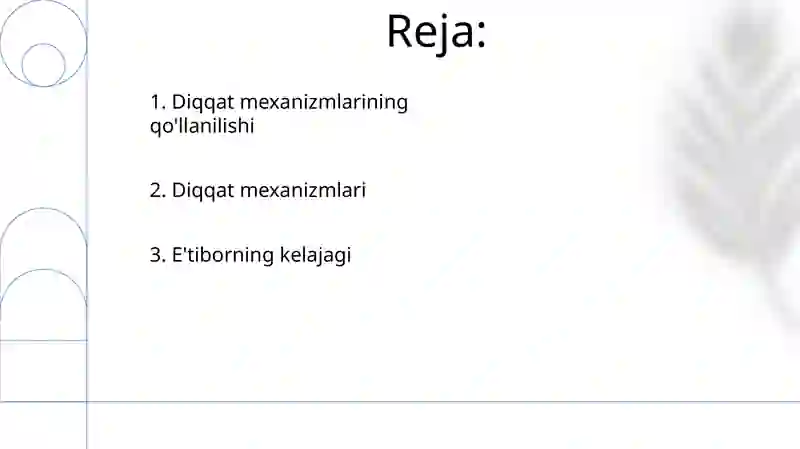 Reja:

1. Diqqat mexanizmlarining qo'llanilishi

2. Diqqat mexanizmlari

3. E'tiborning kelajagi